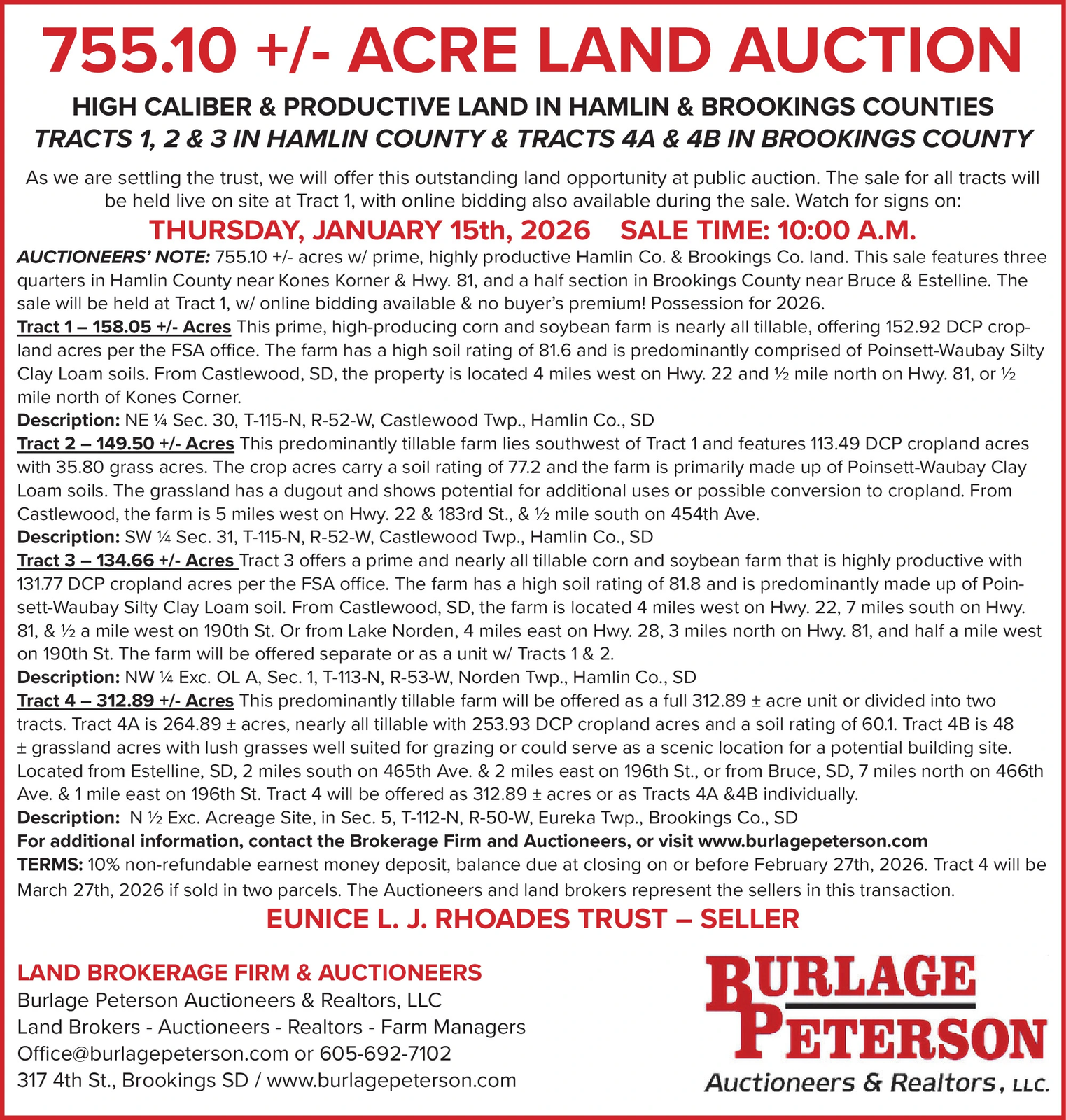 755.10 +/- ACRE LAND AUCTION

HIGH CALIBER & PRODUCTIVE LAND IN HAMLIN & BROOKINGS COUNTIES
TRACTS 1, 2 & 3 IN HAMLIN COUNTY & TRACTS 4A & 4B IN BROOKINGS COUNTY

As we are settling the trust, we will offer this outstanding land opportunity at public auction. The sale for all tracts will be held live on site at Tract 1, with online bidding also available during the sale. Watch for signs on:

THURSDAY, JANUARY 15th, 2026 SALE TIME: 10:00 A.M.

AUCTIONEERS' NOTE: 755.10 +/- acres w/ prime, highly productive Hamlin Co. & Brookings Co. land. This sale features three quarters in Hamlin County near Kones Korner & Hwy. 81, and a half section in Brookings County near Bruce & Estelline. The sale will be held at Tract 1, w/ online bidding available & no buyer's premium! Possession for 2026.

Tract 1 – 158.05 +/- Acres This prime, high-producing corn and soybean farm is nearly all tillable, offering 152.92 DCP cropland acres per the FSA office. The farm has a high soil rating of 81.6 and is predominantly comprised of Poinsett-Waubay Silty Clay Loam soils. From Castlewood, SD, the property is located 4 miles west on Hwy. 22 and ½ mile north on Hwy. 81, or ½ mile north of Kones Corner.
Description: NE ¼ Sec. 30, T-115-N, R-52-W, Castlewood Twp., Hamlin Co., SD

Tract 2 – 149.50 +/- Acres This predominantly tillable farm lies southwest of Tract 1 and features 113.49 DCP cropland acres with 35.80 grass acres. The crop acres carry a soil rating of 77.2 and the farm is primarily made up of Poinsett-Waubay Clay Loam soils. The grassland has a dugout and shows potential for additional uses or possible conversion to cropland. From Castlewood, the farm is 5 miles west on Hwy. 22 & 183rd St., & ½ mile south on 454th Ave.
Description: SW ¼ Sec. 31, T-115-N, R-52-W, Castlewood Twp., Hamlin Co., SD

Tract 3 – 134.66 +/- Acres Tract 3 offers a prime and nearly all tillable corn and soybean farm that is highly productive with 131.77 DCP cropland acres per the FSA office. The farm has a high soil rating of 81.8 and is predominantly made up of Poinsett-Waubay Silty Clay Loam soil. From Castlewood, SD, the farm is located 4 miles west on Hwy. 22, 7 miles south on Hwy. 81, & ½ a mile west on 190th St. Or from Lake Norden, 4 miles east on Hwy. 28, 3 miles north on Hwy. 81, and half a mile west on 190th St. The farm will be offered separate or as a unit w/ Tracts 1 & 2.
Description: NW ¼ Exc. OL A, Sec. 1, T-113-N, R-53-W, Norden Twp., Hamlin Co., SD

Tract 4 – 312.89 +/- Acres This predominantly tillable farm will be offered as a full 312.89 ± acre unit or divided into two tracts. Tract 4A is 264.89 ± acres, nearly all tillable with 253.93 DCP cropland acres and a soil rating of 60.1. Tract 4B is 48 ± grassland acres with lush grasses well suited for grazing or could serve as a scenic location for a potential building site. Located from Estelline, SD, 2 miles south on 465th Ave. & 2 miles east on 196th St., or from Bruce, SD, 7 miles north on 466th Ave. & 1 mile east on 196th St. Tract 4 will be offered as 312.89 ± acres or as Tracts 4A &4B individually.
Description: N ½ Exc. Acreage Site, in Sec. 5, T-112-N, R-50-W, Eureka Twp., Brookings Co., SD

For additional information, contact the Brokerage Firm and Auctioneers, or visit www.burlagepeterson.com

TERMS: 10% non-refundable earnest money deposit, balance due at closing on or before February 27th, 2026. Tract 4 will be March 27th, 2026 if sold in two parcels. The Auctioneers and land brokers represent the sellers in this transaction.

EUNICE L. J. RHOADES TRUST – SELLER

LAND BROKERAGE FIRM & AUCTIONEERS
Burlage Peterson Auctioneers & Realtors, LLC
Land Brokers - Auctioneers - Realtors - Farm Managers
Office@burlagepeterson.com or 605-692-7102
317 4th St., Brookings SD / www.burlagepeterson.com

BURLAGE PETERSON
Auctioneers & Realtors, LLC.